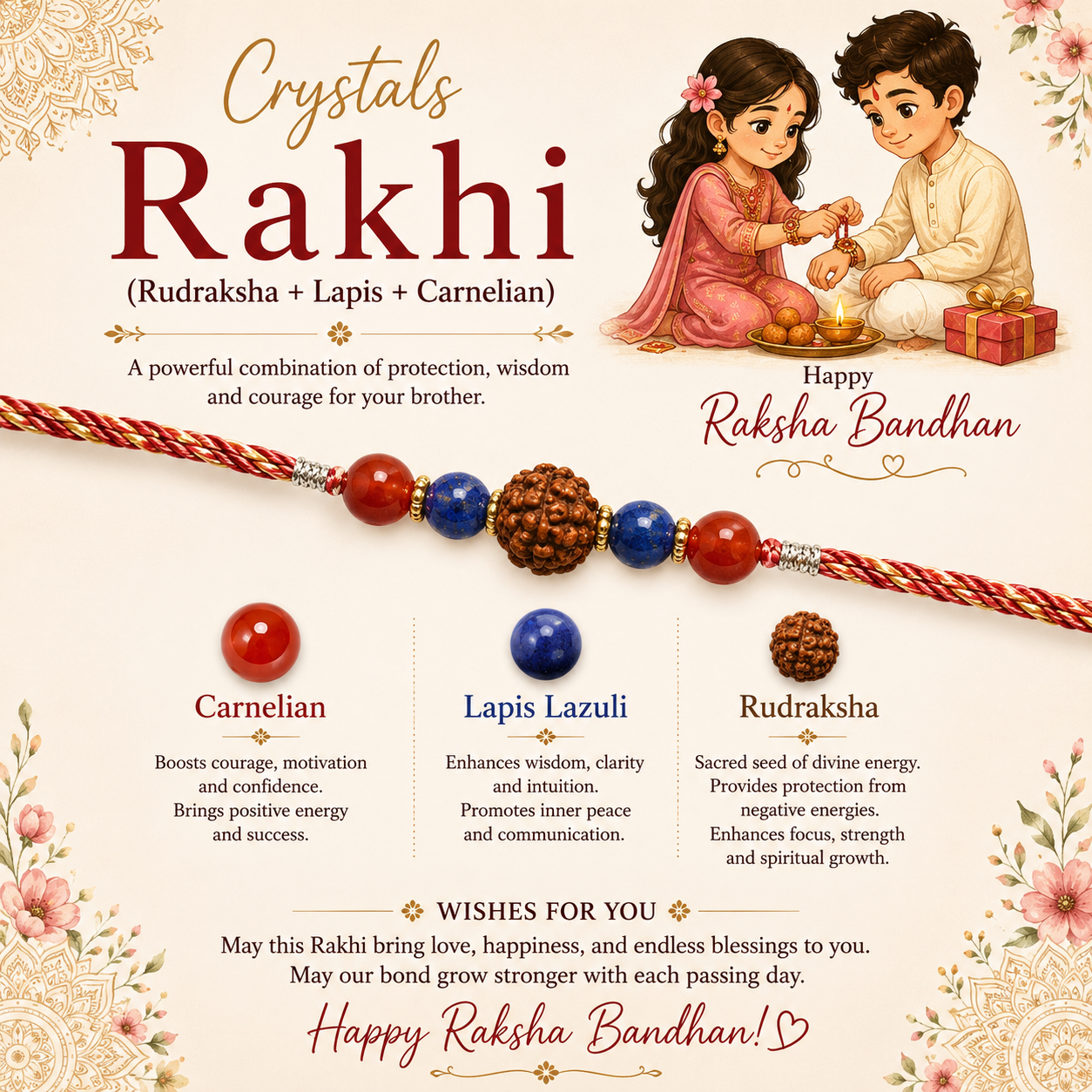 Crystals
Rakhi
(Rudraksha + Lapis + Carnelian)

A powerful combination of protection, wisdom and courage for your brother.

Happy
Raksha Bandhan

Carnelian
Boosts courage, motivation and confidence.
Brings positive energy and success.

Lapis Lazuli
Enhances wisdom, clarity and intuition.
Promotes inner peace and communication.

Rudraksha
Sacred seed of divine energy.
Provides protection from negative energies.
Enhances focus, strength and spiritual growth.

WISHES FOR YOU
May this Rakhi bring love, happiness, and endless blessings to you.
May our bond grow stronger with each passing day.

Happy Raksha Bandhan!